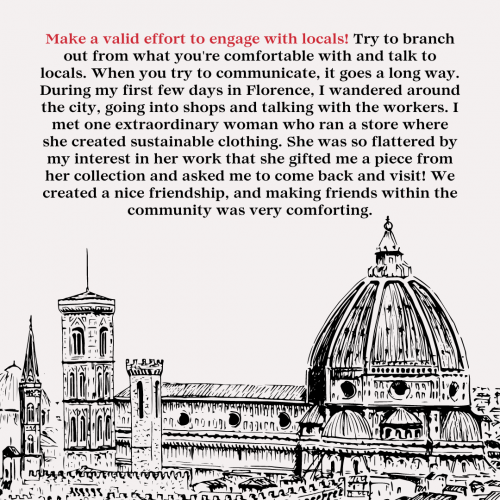 Make a valid effort to engage with locals! Try to branch out from what you're comfortable with and talk to locals. When you try to communicate, it goes a long way. During my first few days in Florence, I wandered around the city, going into shops and talking with the workers. I met one extraordinary woman who ran a store where she created sustainable clothing. She was so flattered by my interest in her work that she gifted me a piece from her collection and asked me to come back and visit! We created a nice friendship, and making friends within the community was very comforting.